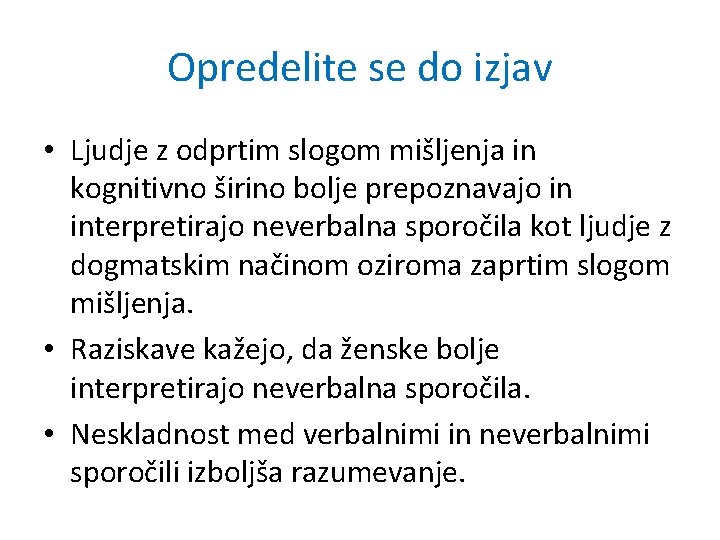 Opredelite se do izjav

• Ljudje z odprtim slogom mišljenja in kognitivno širino bolje prepoznavajo in interpretirajo neverbalna sporočila kot ljudje z dogmatskim načinom oziroma zaprtim slogom mišljenja.
• Raziskave kažejo, da ženske bolje interpretirajo neverbalna sporočila.
• Neskladnost med verbalnimi in neverbalnimi sporočili izboljša razumevanje.